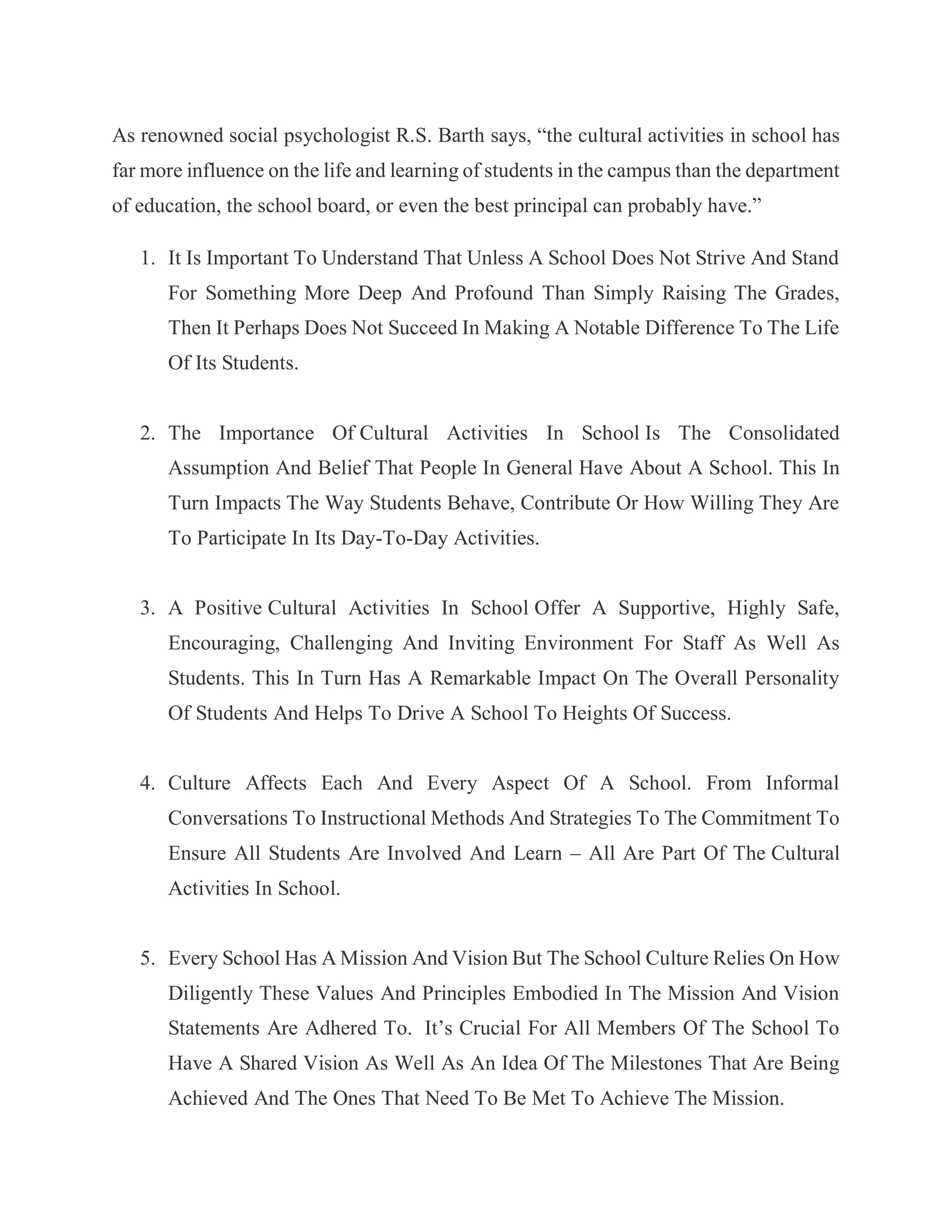 As renowned social psychologist R.S. Barth says, “the cultural activities in school has far more influence on the life and learning of students in the campus than the department of education, the school board, or even the best principal can probably have.”

1. It Is Important To Understand That Unless A School Does Not Strive And Stand For Something More Deep And Profound Than Simply Raising The Grades, Then It Perhaps Does Not Succeed In Making A Notable Difference To The Life Of Its Students.

2. The Importance Of Cultural Activities In School Is The Consolidated Assumption And Belief That People In General Have About A School. This In Turn Impacts The Way Students Behave, Contribute Or How Willing They Are To Participate In Its Day-To-Day Activities.

3. A Positive Cultural Activities In School Offer A Supportive, Highly Safe, Encouraging, Challenging And Inviting Environment For Staff As Well As Students. This In Turn Has A Remarkable Impact On The Overall Personality Of Students And Helps To Drive A School To Heights Of Success.

4. Culture Affects Each And Every Aspect Of A School. From Informal Conversations To Instructional Methods And Strategies To The Commitment To Ensure All Students Are Involved And Learn – All Are Part Of The Cultural Activities In School.

5. Every School Has A Mission And Vision But The School Culture Relies On How Diligently These Values And Principles Embodied In The Mission And Vision Statements Are Adhered To. It’s Crucial For All Members Of The School To Have A Shared Vision As Well As An Idea Of The Milestones That Are Being Achieved And The Ones That Need To Be Met To Achieve The Mission.